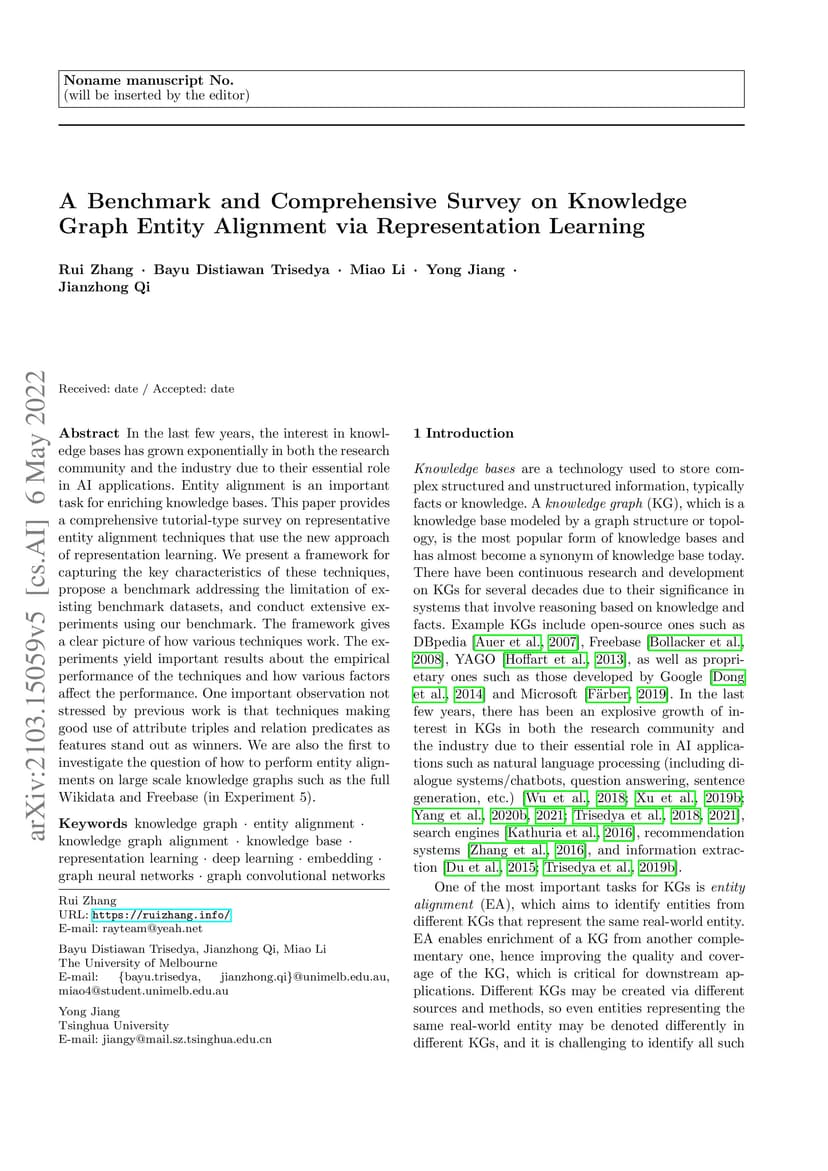 Noname manuscript No.
(will be inserted by the editor)

A Benchmark and Comprehensive Survey on Knowledge Graph Entity Alignment via Representation Learning

Rui Zhang · Bayu Distiawan Trisedya · Miao Li · Yong Jiang · Jianzhong Qi

arXiv:2103.15059v5 [cs.AI] 6 May 2022

Received: date / Accepted: date

Abstract In the last few years, the interest in knowledge bases has grown exponentially in both the research community and the industry due to their essential role in AI applications. Entity alignment is an important task for enriching knowledge bases. This paper provides a comprehensive tutorial-type survey on representative entity alignment techniques that use the new approach of representation learning. We present a framework for capturing the key characteristics of these techniques, propose a benchmark addressing the limitation of existing benchmark datasets, and conduct extensive experiments using our benchmark. The framework gives a clear picture of how various techniques work. The experiments yield important results about the empirical performance of the techniques and how various factors affect the performance. One important observation not stressed by previous work is that techniques making good use of attribute triples and relation predicates as features stand out as winners. We are also the first to investigate the question of how to perform entity alignments on large scale knowledge graphs such as the full Wikidata and Freebase (in Experiment 5).

Keywords knowledge graph · entity alignment · knowledge graph alignment · knowledge base · representation learning · deep learning · embedding · graph neural networks · graph convolutional networks

Rui Zhang
URL: https://ruizhang.info/
E-mail: rayteam@yeah.net

Bayu Distiawan Trisedya, Jianzhong Qi, Miao Li
The University of Melbourne
E-mail: {bayu.trisedya, jianzhong.qi}@unimelb.edu.au, miao4@student.unimelb.edu.au

Yong Jiang
Tsinghua University
E-mail: jiangy@mail.sz.tsinghua.edu.cn

1 Introduction

Knowledge bases are a technology used to store complex structured and unstructured information, typically facts or knowledge. A knowledge graph (KG), which is a knowledge base modeled by a graph structure or topology, is the most popular form of knowledge bases and has almost become a synonym of knowledge base today. There have been continuous research and development on KGs for several decades due to their significance in systems that involve reasoning based on knowledge and facts. Example KGs include open-source ones such as DBpedia [Auer et al., 2007], Freebase [Bollacker et al., 2008], YAGO [Hoffart et al., 2013], as well as proprietary ones such as those developed by Google [Dong et al., 2014] and Microsoft [Färber, 2019]. In the last few years, there has been an explosive growth of interest in KGs in both the research community and the industry due to their essential role in AI applications such as natural language processing (including dialogue systems/chatbots, question answering, sentence generation, etc.) [Wu et al., 2018; Xu et al., 2019b; Yang et al., 2020b, 2021; Trisedya et al., 2018, 2021], search engines [Kathuria et al., 2016], recommendation systems [Zhang et al., 2016], and information extraction [Du et al., 2015; Trisedya et al., 2019b].

One of the most important tasks for KGs is entity alignment (EA), which aims to identify entities from different KGs that represent the same real-world entity. EA enables enrichment of a KG from another complementary one, hence improving the quality and coverage of the KG, which is critical for downstream applications. Different KGs may be created via different sources and methods, so even entities representing the same real-world entity may be denoted differently in different KGs, and it is challenging to identify all such